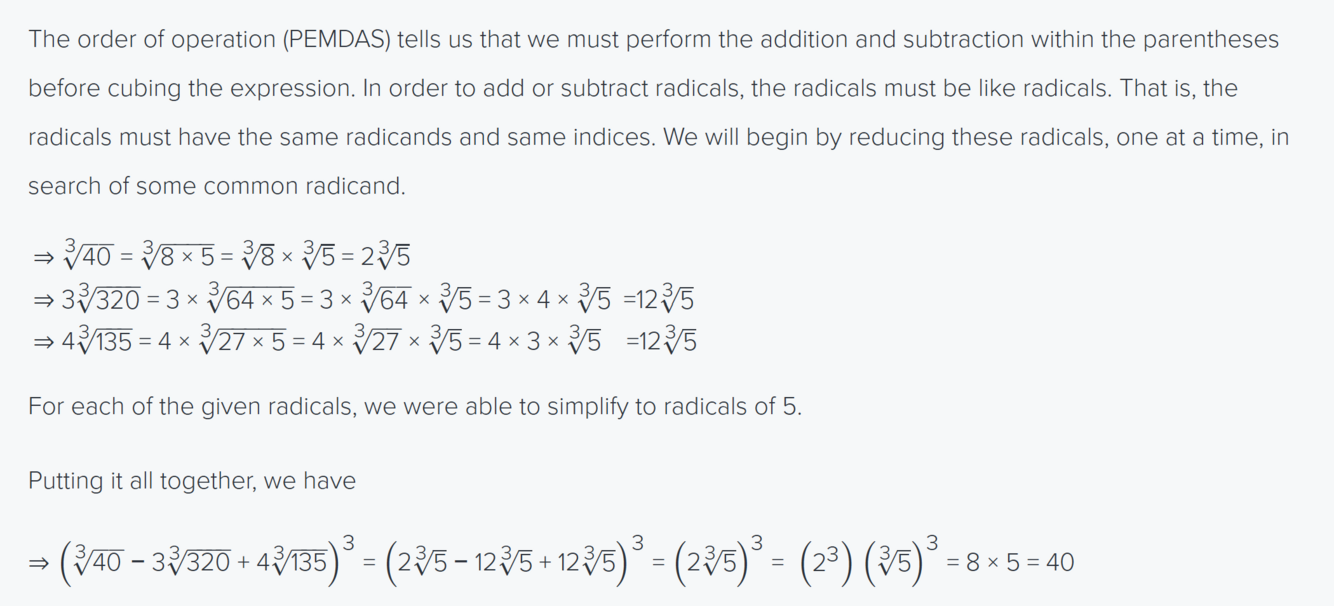 The order of operation (PEMDAS) tells us that we must perform the addition and subtraction within the parentheses before cubing the expression. In order to add or subtract radicals, the radicals must be like radicals. That is, the radicals must have the same radicands and same indices. We will begin by reducing these radicals, one at a time, in search of some common radicand.

$\Rightarrow \sqrt[3]{40} = \sqrt[3]{8 \times 5} = \sqrt[3]{8} \times \sqrt[3]{5} = 2\sqrt[3]{5}$
$\Rightarrow 3\sqrt[3]{320} = 3 \times \sqrt[3]{64 \times 5} = 3 \times \sqrt[3]{64} \times \sqrt[3]{5} = 3 \times 4 \times \sqrt[3]{5} = 12\sqrt[3]{5}$
$\Rightarrow 4\sqrt[3]{135} = 4 \times \sqrt[3]{27 \times 5} = 4 \times \sqrt[3]{27} \times \sqrt[3]{5} = 4 \times 3 \times \sqrt[3]{5} = 12\sqrt[3]{5}$

For each of the given radicals, we were able to simplify to radicals of 5.

Putting it all together, we have

$\Rightarrow \left(\sqrt[3]{40} - 3\sqrt[3]{320} + 4\sqrt[3]{135}\right)^3 = \left(2\sqrt[3]{5} - 12\sqrt[3]{5} + 12\sqrt[3]{5}\right)^3 = \left(2\sqrt[3]{5}\right)^3 = \left(2^3\right)\left(\sqrt[3]{5}\right)^3 = 8 \times 5 = 40$